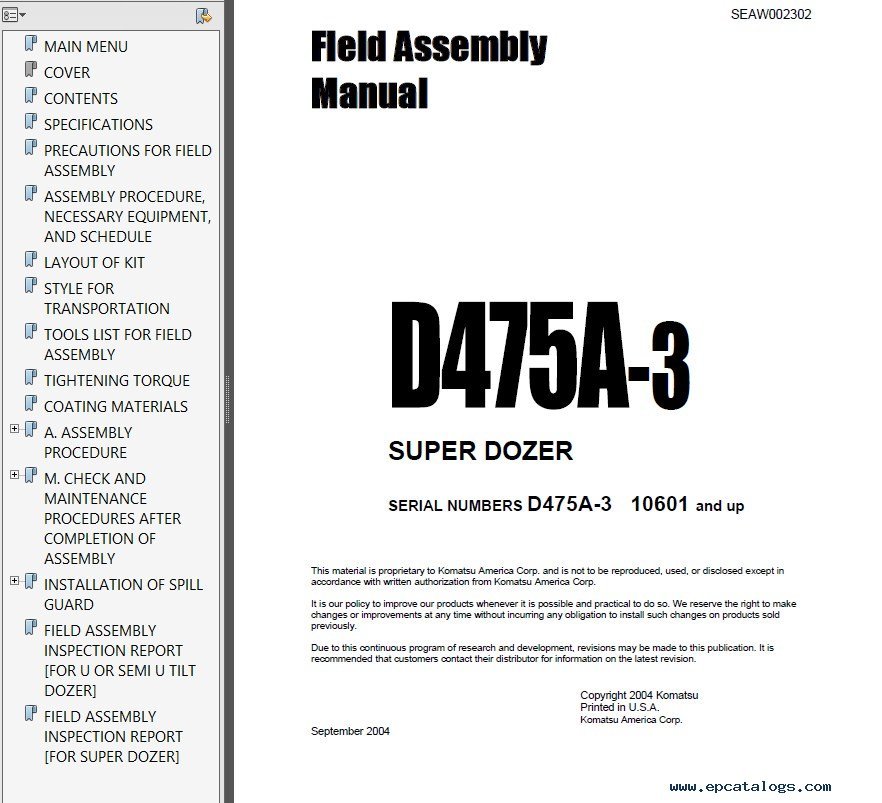 MAIN MENU
COVER
CONTENTS
SPECIFICATIONS
PRECAUTIONS FOR FIELD ASSEMBLY
ASSEMBLY PROCEDURE, NECESSARY EQUIPMENT, AND SCHEDULE
LAYOUT OF KIT
STYLE FOR TRANSPORTATION
TOOLS LIST FOR FIELD ASSEMBLY
TIGHTENING TORQUE
COATING MATERIALS
A. ASSEMBLY PROCEDURE
M. CHECK AND MAINTENANCE PROCEDURES AFTER COMPLETION OF ASSEMBLY
INSTALLATION OF SPILL GUARD
FIELD ASSEMBLY INSPECTION REPORT [FOR U OR SEMI U TILT DOZER]
FIELD ASSEMBLY INSPECTION REPORT [FOR SUPER DOZER]

SEAW002302

Field Assembly Manual

D475A-3

SUPER DOZER

SERIAL NUMBERS D475A-3 10601 and up

This material is proprietary to Komatsu America Corp. and is not to be reproduced, used, or disclosed except in accordance with written authorization from Komatsu America Corp.

It is our policy to improve our products whenever it is possible and practical to do so. We reserve the right to make changes or improvements at any time without incurring any obligation to install such changes on products sold previously.

Due to this continuous program of research and development, revisions may be made to this publication. It is recommended that customers contact their distributor for information on the latest revision.

Copyright 2004 Komatsu
Printed in U.S.A.
Komatsu America Corp.

September 2004

www.epcatalogs.com